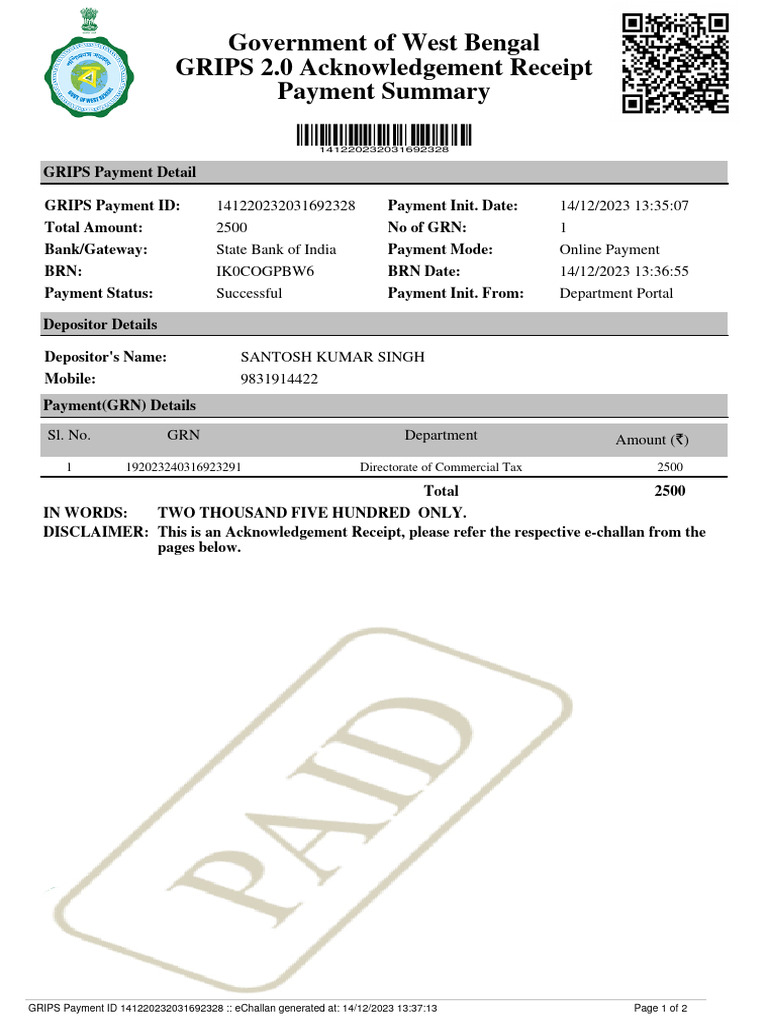 Government of West Bengal
GRIPS 2.0 Acknowledgement Receipt
Payment Summary

141220232031692328

GRIPS Payment Detail

GRIPS Payment ID: 141220232031692328
Total Amount: 2500
Bank/Gateway: State Bank of India
BRN: IK0COGPBW6
Payment Status: Successful

Payment Init. Date: 14/12/2023 13:35:07
No of GRN: 1
Payment Mode: Online Payment
BRN Date: 14/12/2023 13:36:55
Payment Init. From: Department Portal

Depositor Details

Depositor's Name: SANTOSH KUMAR SINGH
Mobile: 9831914422

Payment(GRN) Details

| Sl. No. | GRN | Department | Amount (₹) |
|---|---|---|---|
| 1 | 192023240316923291 | Directorate of Commercial Tax | 2500 |
| | | Total | 2500 |

IN WORDS: TWO THOUSAND FIVE HUNDRED ONLY.
DISCLAIMER: This is an Acknowledgement Receipt, please refer the respective e-challan from the pages below.

GRIPS Payment ID 141220232031692328 :: eChallan generated at: 14/12/2023 13:37:13
Page 1 of 2

PAID